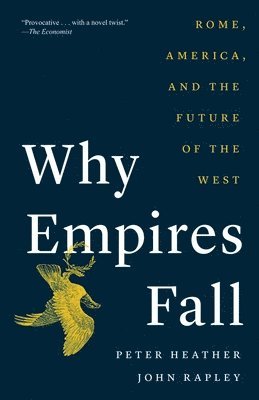 "Provocative . . . with a novel twist."
—The Economist

ROME, AMERICA, AND THE FUTURE OF THE WEST

Why Empires Fall

PETER HEATHER
JOHN RAPLEY